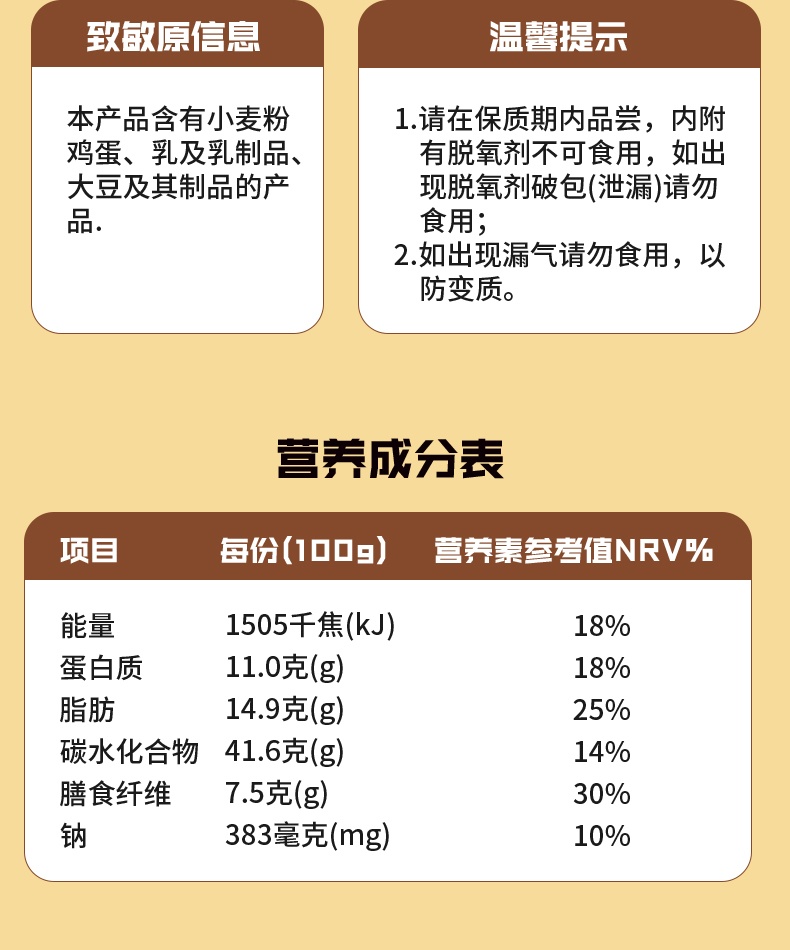 致敏原信息

本产品含有小麦粉鸡蛋、乳及乳制品、大豆及其制品的产品.

温馨提示

1.请在保质期内品尝，内附有脱氧剂不可食用，如出现脱氧剂破包(泄漏)请勿食用；
2.如出现漏气请勿食用，以防变质。

营养成分表

| 项目 | 每份(100g) | 营养素参考值NRV% |
|---|---|---|
| 能量 | 1505千焦(kJ) | 18% |
| 蛋白质 | 11.0克(g) | 18% |
| 脂肪 | 14.9克(g) | 25% |
| 碳水化合物 | 41.6克(g) | 14% |
| 膳食纤维 | 7.5克(g) | 30% |
| 钠 | 383毫克(mg) | 10% |